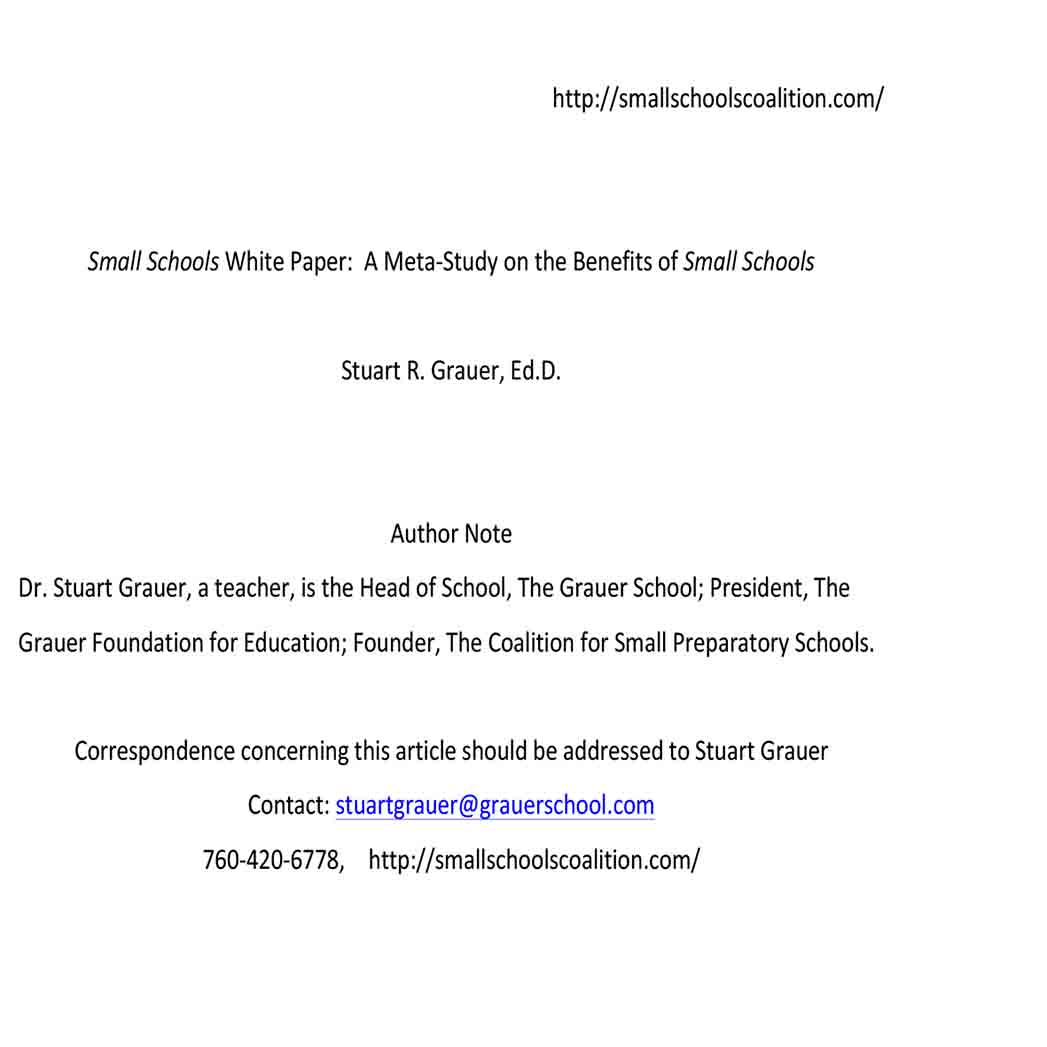 http://smallschoolscoalition.com/

Small Schools White Paper: A Meta-Study on the Benefits of Small Schools

Stuart R. Grauer, Ed.D.

Author Note

Dr. Stuart Grauer, a teacher, is the Head of School, The Grauer School; President, The Grauer Foundation for Education; Founder, The Coalition for Small Preparatory Schools.

Correspondence concerning this article should be addressed to Stuart Grauer

Contact: stuartgrauer@grauerschool.com

760-420-6778, http://smallschoolscoalition.com/